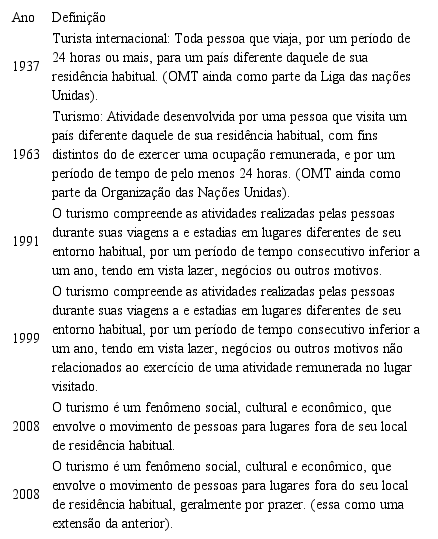 | Ano | Definição |
|---|---|
| 1937 | Turista internacional: Toda pessoa que viaja, por um período de 24 horas ou mais, para um país diferente daquele de sua residência habitual. (OMT ainda como parte da Liga das nações Unidas). |
| 1963 | Turismo: Atividade desenvolvida por uma pessoa que visita um país diferente daquele de sua residência habitual, com fins distintos do de exercer uma ocupação remunerada, e por um período de tempo de pelo menos 24 horas. (OMT ainda como parte da Organização das Nações Unidas). |
| 1991 | O turismo compreende as atividades realizadas pelas pessoas durante suas viagens a e estadias em lugares diferentes de seu entorno habitual, por um período de tempo consecutivo inferior a um ano, tendo em vista lazer, negócios ou outros motivos. |
| 1999 | O turismo compreende as atividades realizadas pelas pessoas durante suas viagens a e estadias em lugares diferentes de seu entorno habitual, por um período de tempo consecutivo inferior a um ano, tendo em vista lazer, negócios ou outros motivos não relacionados ao exercício de uma atividade remunerada no lugar visitado. |
| 2008 | O turismo é um fenômeno social, cultural e econômico, que envolve o movimento de pessoas para lugares fora de seu local de residência habitual. |
| 2008 | O turismo é um fenômeno social, cultural e econômico, que envolve o movimento de pessoas para lugares fora do seu local de residência habitual, geralmente por prazer. (essa como uma extensão da anterior). |